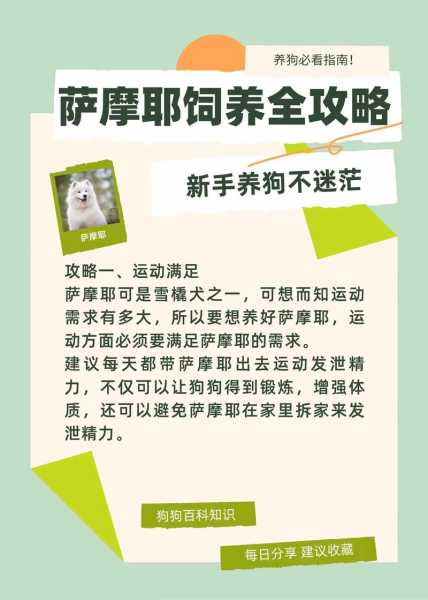 养狗必看指南!

萨摩耶饲养全攻略

新手养狗不迷茫

萨摩耶

攻略一、运动满足
萨摩耶可是雪橇犬之一，可想而知运动需求有多大，所以要想养好萨摩耶，运动方面必须要满足萨摩耶的需求。
建议每天都带萨摩耶出去运动发泄精力，不仅可以让狗狗得到锻炼，增强体质，还可以避免萨摩耶在家里拆家来发泄精力。

狗狗百科知识

每日分享 建议收藏